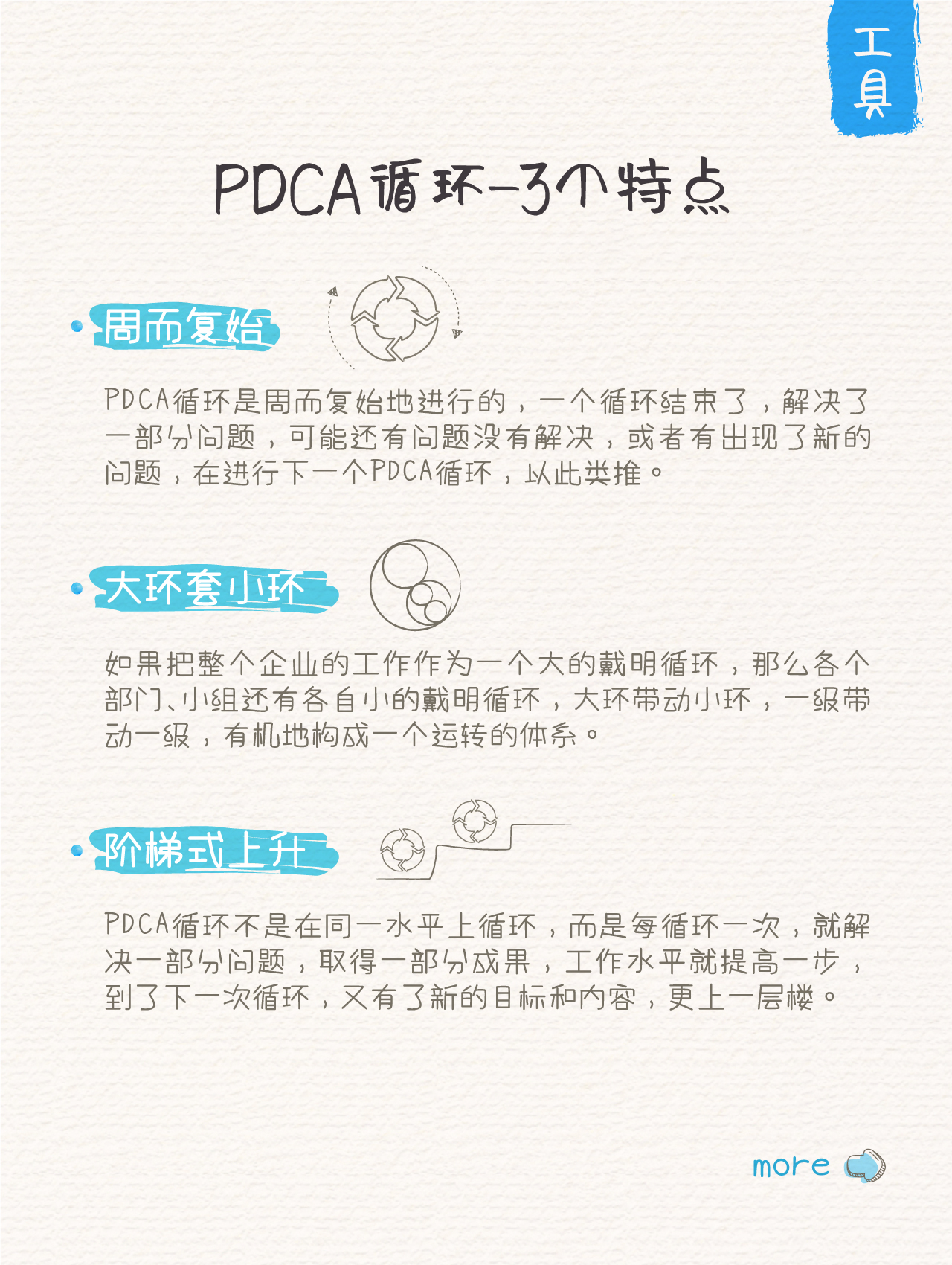 工具

PDCA循环-3个特点

周而复始

PDCA循环是周而复始地进行的，一个循环结束了，解决了一部分问题，可能还有问题没有解决，或者有出现了新的问题，在进行下一个PDCA循环，以此类推。

大环套小环

如果把整个企业的工作作为一个大的戴明循环，那么各个部门、小组还有各自小的戴明循环，大环带动小环，一级带动一级，有机地构成一个运转的体系。

阶梯式上升

PDCA循环不是在同一水平上循环，而是每循环一次，就解决一部分问题，取得一部分成果，工作水平就提高一步，到了下一次循环，又有了新的目标和内容，更上一层楼。

more